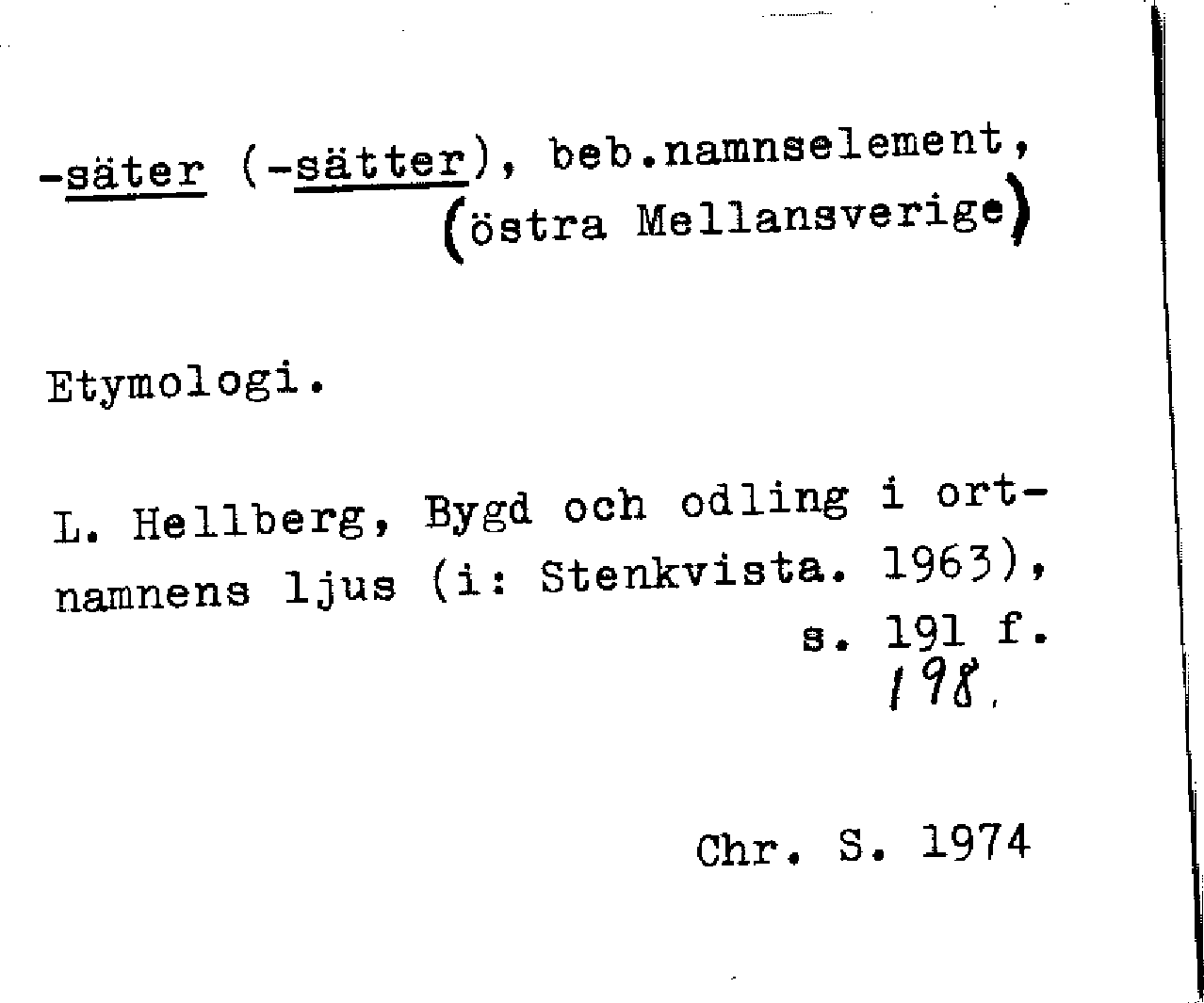 -säter (-sätter), beb.namnselement, (östra Mellansverige)

Etymologi.

L. Hellberg, Bygd och odling i ortnamnens ljus (i: Stenkvista. 1963), s. 191 f.
198.

Chr. S. 1974